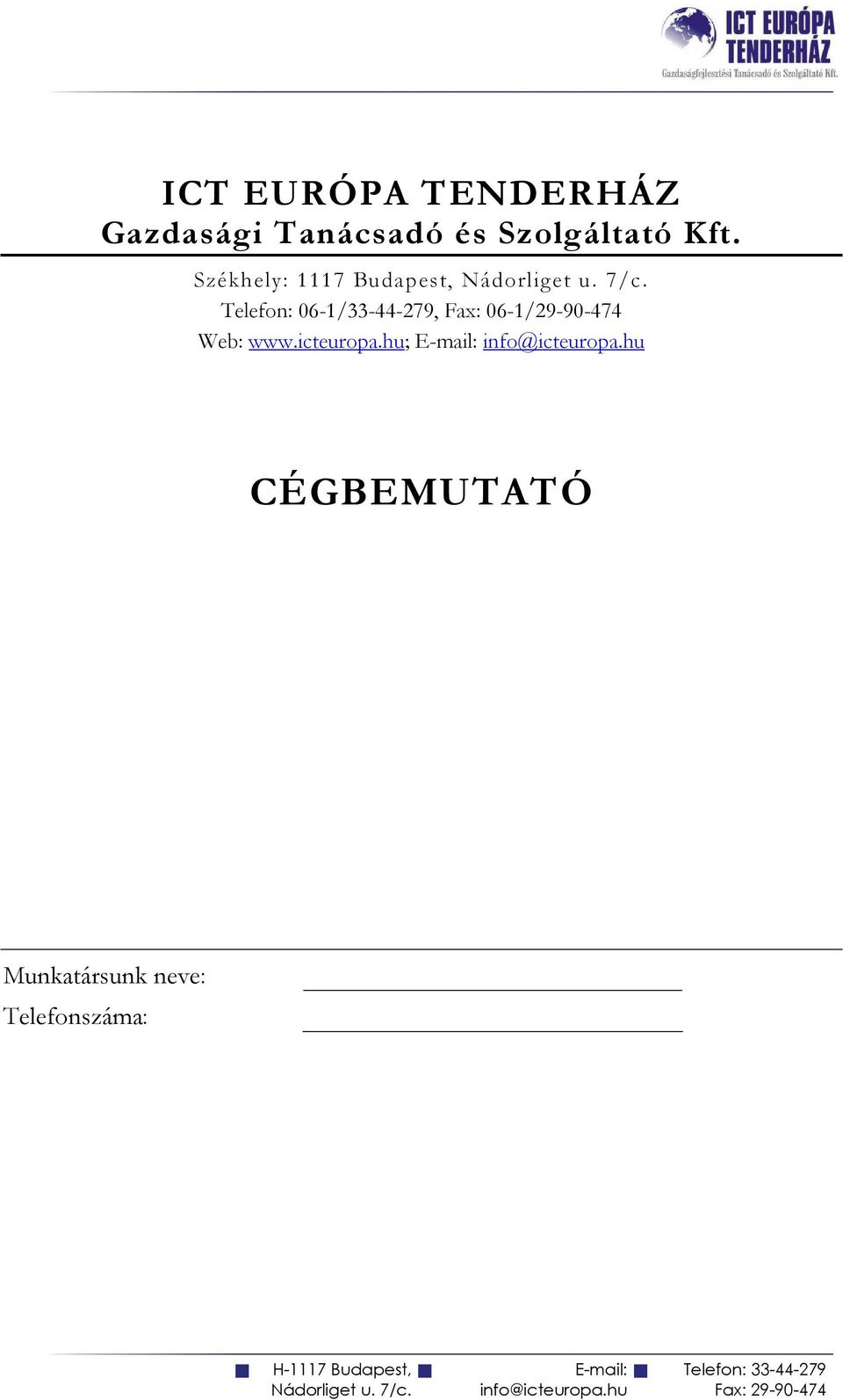 ICT EURÓPA TENDERHÁZ
Gazdaságfejlesztési Tanácsadó és Szolgáltató Kft.

ICT EURÓPA TENDERHÁZ
Gazdasági Tanácsadó és Szolgáltató Kft.

Székhely: 1117 Budapest, Nádorliget u. 7/c.
Telefon: 06-1/33-44-279, Fax: 06-1/29-90-474
Web: www.icteuropa.hu; E-mail: info@icteuropa.hu

CÉGBEMUTATÓ

Munkatársunk neve:
Telefonszáma:

H-1117 Budapest, Nádorliget u. 7/c.
E-mail: info@icteuropa.hu
Telefon: 33-44-279 Fax: 29-90-474